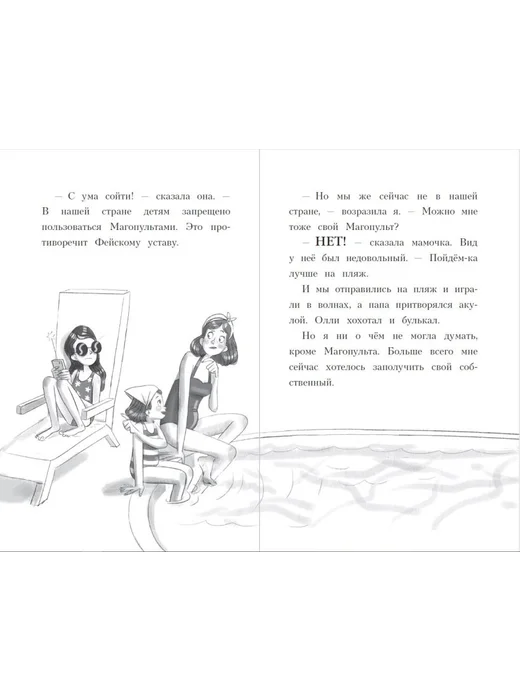 — С ума сойти! — сказала она. — В нашей стране детям запрещено пользоваться Магопультами. Это противоречит Фейскому уставу.

— Но мы же сейчас не в нашей стране, — возразила я. — Можно мне тоже свой Магопульт?

— НЕТ! — сказала мамочка. Вид у неё был недовольный. — Пойдём-ка лучше на пляж.

И мы отправились на пляж и играли в волнах, а папа притворялся акулой. Олли хохотал и булькал.

Но я ни о чём не могла думать, кроме Магопульта. Больше всего мне сейчас хотелось заполучить свой собственный.